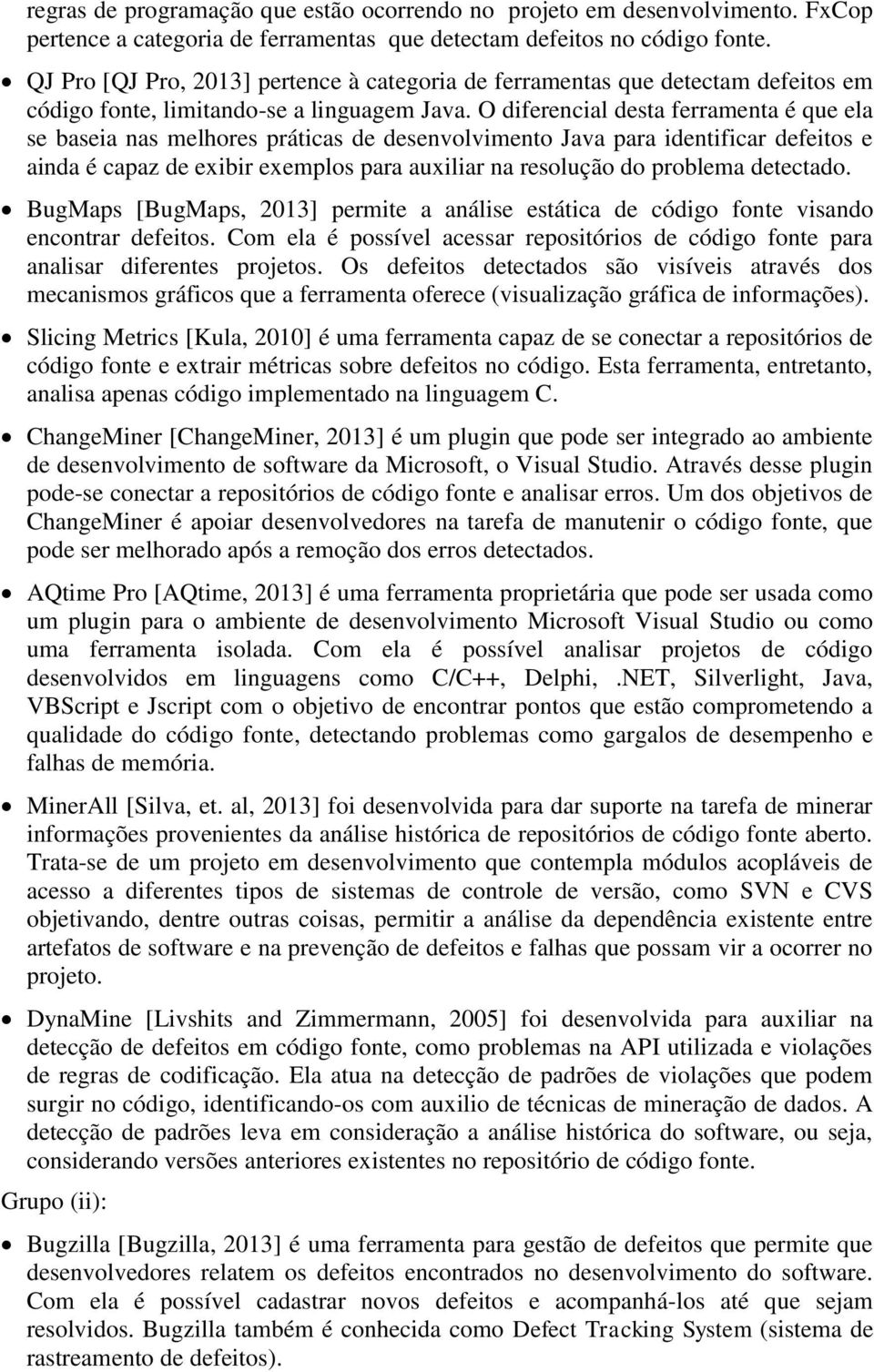 regras de programação que estão ocorrendo no projeto em desenvolvimento. FxCop pertence a categoria de ferramentas que detectam defeitos no código fonte.

• QJ Pro [QJ Pro, 2013] pertence à categoria de ferramentas que detectam defeitos em código fonte, limitando-se a linguagem Java. O diferencial desta ferramenta é que ela se baseia nas melhores práticas de desenvolvimento Java para identificar defeitos e ainda é capaz de exibir exemplos para auxiliar na resolução do problema detectado.

• BugMaps [BugMaps, 2013] permite a análise estática de código fonte visando encontrar defeitos. Com ela é possível acessar repositórios de código fonte para analisar diferentes projetos. Os defeitos detectados são visíveis através dos mecanismos gráficos que a ferramenta oferece (visualização gráfica de informações).

• Slicing Metrics [Kula, 2010] é uma ferramenta capaz de se conectar a repositórios de código fonte e extrair métricas sobre defeitos no código. Esta ferramenta, entretanto, analisa apenas código implementado na linguagem C.

• ChangeMiner [ChangeMiner, 2013] é um plugin que pode ser integrado ao ambiente de desenvolvimento de software da Microsoft, o Visual Studio. Através desse plugin pode-se conectar a repositórios de código fonte e analisar erros. Um dos objetivos de ChangeMiner é apoiar desenvolvedores na tarefa de manutenir o código fonte, que pode ser melhorado após a remoção dos erros detectados.

• AQtime Pro [AQtime, 2013] é uma ferramenta proprietária que pode ser usada como um plugin para o ambiente de desenvolvimento Microsoft Visual Studio ou como uma ferramenta isolada. Com ela é possível analisar projetos de código desenvolvidos em linguagens como C/C++, Delphi, .NET, Silverlight, Java, VBScript e Jscript com o objetivo de encontrar pontos que estão comprometendo a qualidade do código fonte, detectando problemas como gargalos de desempenho e falhas de memória.

• MinerAll [Silva, et. al, 2013] foi desenvolvida para dar suporte na tarefa de minerar informações provenientes da análise histórica de repositórios de código fonte aberto. Trata-se de um projeto em desenvolvimento que contempla módulos acopláveis de acesso a diferentes tipos de sistemas de controle de versão, como SVN e CVS objetivando, dentre outras coisas, permitir a análise da dependência existente entre artefatos de software e na prevenção de defeitos e falhas que possam vir a ocorrer no projeto.

• DynaMine [Livshits and Zimmermann, 2005] foi desenvolvida para auxiliar na detecção de defeitos em código fonte, como problemas na API utilizada e violações de regras de codificação. Ela atua na detecção de padrões de violações que podem surgir no código, identificando-os com auxilio de técnicas de mineração de dados. A detecção de padrões leva em consideração a análise histórica do software, ou seja, considerando versões anteriores existentes no repositório de código fonte.

Grupo (ii):

• Bugzilla [Bugzilla, 2013] é uma ferramenta para gestão de defeitos que permite que desenvolvedores relatem os defeitos encontrados no desenvolvimento do software. Com ela é possível cadastrar novos defeitos e acompanhá-los até que sejam resolvidos. Bugzilla também é conhecida como Defect Tracking System (sistema de rastreamento de defeitos).